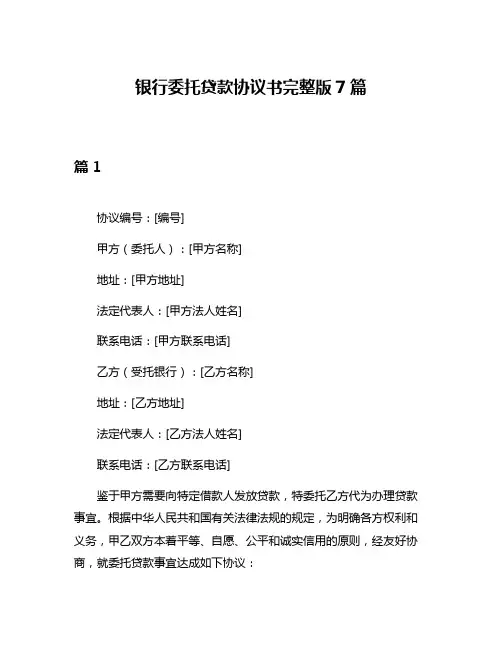 银行委托贷款协议书完整版 7 篇

篇 1

协议编号：[编号]

甲方（委托人）：[甲方名称]

地址：[甲方地址]

法定代表人：[甲方法人姓名]

联系电话：[甲方联系电话]

乙方（受托银行）：[乙方名称]

地址：[乙方地址]

法定代表人：[乙方法人姓名]

联系电话：[乙方联系电话]

鉴于甲方需要向特定借款人发放贷款，特委托乙方代为办理贷款事宜。根据中华人民共和国有关法律法规的规定，为明确各方权利和义务，甲乙双方本着平等、自愿、公平和诚实信用的原则，经友好协商，就委托贷款事宜达成如下协议：